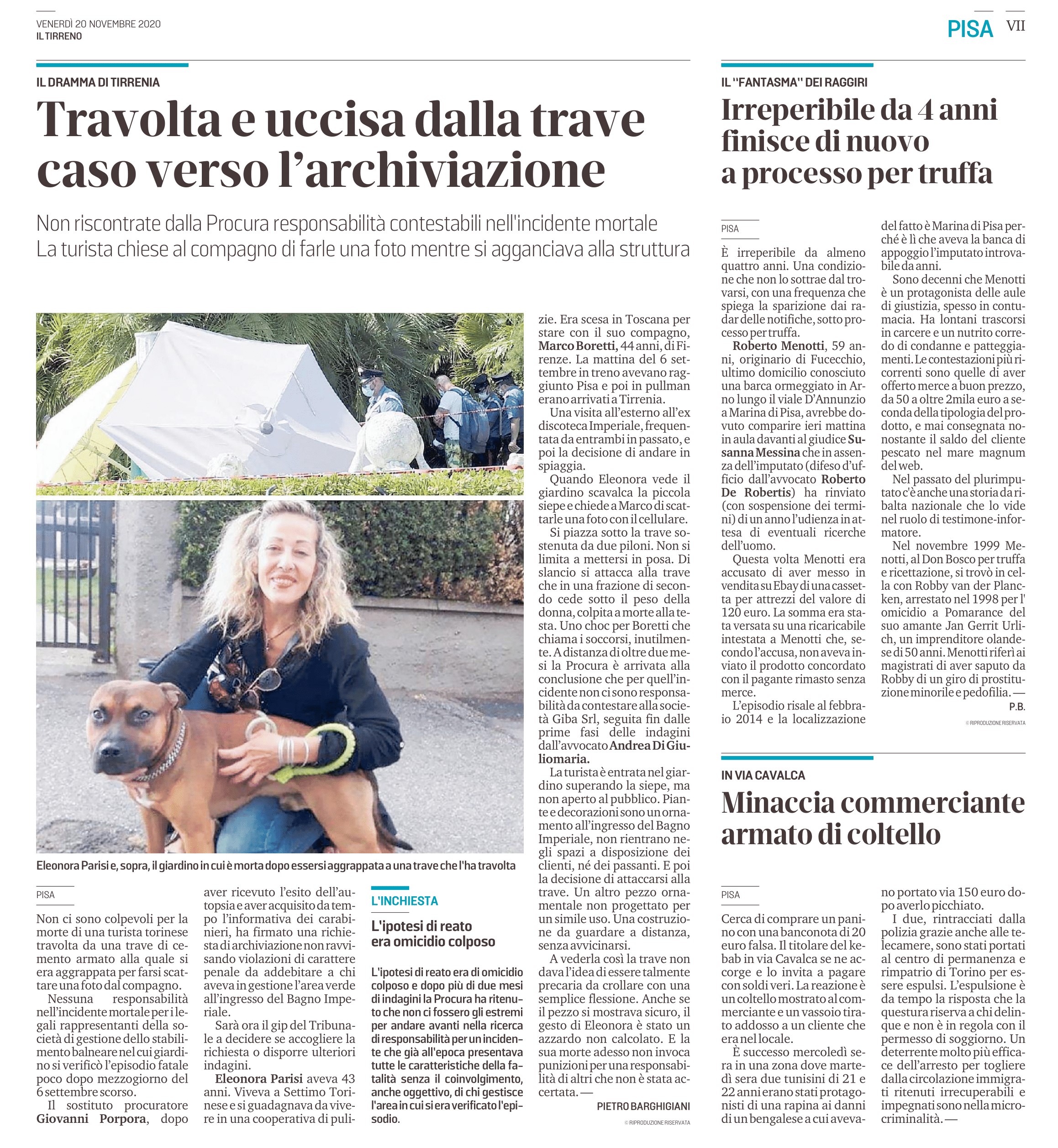 VENERDÌ 20 NOVEMBRE 2020
IL TIRRENO

PISA VII

IL DRAMMA DI TIRRENIA

Travolta e uccisa dalla trave caso verso l'archiviazione

Non riscontrate dalla Procura responsabilità contestabili nell'incidente mortale
La turista chiese al compagno di farle una foto mentre si agganciava alla struttura

Eleonora Parisi e, sopra, il giardino in cui è morta dopo essersi aggrappata a una trave che l'ha travolta

PISA

Non ci sono colpevoli per la morte di una turista torinese travolta da una trave di cemento armato alla quale si era aggrappata per farsi scattare una foto dal compagno.

Nessuna responsabilità nell'incidente mortale per i legali rappresentanti della società di gestione dello stabilimento balneare nel cui giardino si verificò l'episodio fatale poco dopo mezzogiorno del 6 settembre scorso.

Il sostituto procuratore Giovanni Porpora, dopo aver ricevuto l'esito dell'autopsia e aver acquisito da tempo l'informativa dei carabinieri, ha firmato una richiesta di archiviazione non ravvisando violazioni di carattere penale da addebitare a chi aveva in gestione l'area verde all'ingresso del Bagno Imperiale.

Sarà ora il gip del Tribunale a decidere se accogliere la richiesta o disporre ulteriori indagini.

Eleonora Parisi aveva 43 anni. Viveva a Settimo Torinese e si guadagnava da vivere in una cooperativa di pulizie. Era scesa in Toscana per stare con il suo compagno, Marco Boretti, 44 anni, di Firenze. La mattina del 6 settembre in treno avevano raggiunto Pisa e poi in pullman erano arrivati a Tirrenia.

Una visita all'esterno all'ex discoteca Imperiale, frequentata da entrambi in passato, e poi la decisione di andare in spiaggia.

Quando Eleonora vede il giardino scavalca la piccola siepe e chiede a Marco di scattarle una foto con il cellulare.

Si piazza sotto la trave sostenuta da due piloni. Non si limita a mettersi in posa. Di slancio si attacca alla trave che in una frazione di secondo cede sotto il peso della donna, colpita a morte alla testa. Uno choc per Boretti che chiama i soccorsi, inutilmente. A distanza di oltre due mesi la Procura è arrivata alla conclusione che per quell'incidente non ci sono responsabilità da contestare alla società Giba Srl, seguita fin dalle prime fasi delle indagini dall'avvocato Andrea Di Giuliomaria.

La turista è entrata nel giardino superando la siepe, ma non aperto al pubblico. Piante e decorazioni sono un ornamento all'ingresso del Bagno Imperiale, non rientrano negli spazi a disposizione dei clienti, né dei passanti. E poi la decisione di attaccarsi alla trave. Un altro pezzo ornamentale non progettato per un simile uso. Una costruzione da guardare a distanza, senza avvicinarsi.

A vederla così la trave non dava l'idea di essere talmente precaria da crollare con una semplice flessione. Anche se il pezzo si mostrava sicuro, il gesto di Eleonora è stato un azzardo non calcolato. E la sua morte adesso non invoca punizioni per una responsabilità di altri che non è stata accertata. —

PIETRO BARGHIGIANI
© RIPRODUZIONE RISERVATA

L'INCHIESTA

L'ipotesi di reato era omicidio colposo

L'ipotesi di reato era di omicidio colposo e dopo più di due mesi di indagini la Procura ha ritenuto che non ci fossero gli estremi per andare avanti nella ricerca di responsabilità per un incidente che già all'epoca presentava tutte le caratteristiche della fatalità senza il coinvolgimento, anche oggettivo, di chi gestisce l'area in cui si era verificato l'episodio.

IL "FANTASMA" DEI RAGGIRI

Irreperibile da 4 anni finisce di nuovo a processo per truffa

PISA

È irreperibile da almeno quattro anni. Una condizione che non lo sottrae dal trovarsi, con una frequenza che spiega la sparizione dai radar delle notifiche, sotto processo per truffa.

Roberto Menotti, 59 anni, originario di Fucecchio, ultimo domicilio conosciuto una barca ormeggiato in Arno lungo il viale D'Annunzio a Marina di Pisa, avrebbe dovuto comparire ieri mattina in aula davanti al giudice Susanna Messina che in assenza dell'imputato (difeso d'ufficio dall'avvocato Roberto De Robertis) ha rinviato (con sospensione dei termini) di un anno l'udienza in attesa di eventuali ricerche dell'uomo.

Questa volta Menotti era accusato di aver messo in vendita su Ebay di una cassetta per attrezzi del valore di 120 euro. La somma era stata versata su una ricaricabile intestata a Menotti che, secondo l'accusa, non aveva inviato il prodotto concordato con il pagante rimasto senza merce.

L'episodio risale al febbraio 2014 e la localizzazione del fatto è Marina di Pisa perché è lì che aveva la banca di appoggio l'imputato introvabile da anni.

Sono decenni che Menotti è un protagonista delle aule di giustizia, spesso in contumacia. Ha lontani trascorsi in carcere e un nutrito corredo di condanne e patteggiamenti. Le contestazioni più ricorrenti sono quelle di aver offerto merce a buon prezzo, da 50 a oltre 2mila euro a seconda della tipologia del prodotto, e mai consegnata nonostante il saldo del cliente pescato nel mare magnum del web.

Nel passato del plurimputato c'è anche una storia da ribalta nazionale che lo vide nel ruolo di testimone-informatore.

Nel novembre 1999 Menotti, al Don Bosco per truffa e ricettazione, si trovò in cella con Robby van der Plancken, arrestato nel 1998 per l'omicidio a Pomarance del suo amante Jan Gerrit Urlich, un imprenditore olandese di 50 anni. Menotti riferì ai magistrati di aver saputo da Robby di un giro di prostituzione minorile e pedofilia. —

P.B.
© RIPRODUZIONE RISERVATA

IN VIA CAVALCA

Minaccia commerciante armato di coltello

PISA

Cerca di comprare un panino con una banconota di 20 euro falsa. Il titolare del kebab in via Cavalca se ne accorge e lo invita a pagare con soldi veri. La reazione è un coltello mostrato al commerciante e un vassoio tirato addosso a un cliente che era nel locale.

È successo mercoledì sera in una zona dove martedì sera due tunisini di 21 e 22 anni erano stati protagonisti di una rapina ai danni di un bengalese a cui avevano portato via 150 euro dopo averlo picchiato.

I due, rintracciati dalla polizia grazie anche alle telecamere, sono stati portati al centro di permanenza e rimpatrio di Torino per essere espulsi. L'espulsione è da tempo la risposta che la questura riserva a chi delinque e non è in regola con il permesso di soggiorno. Un deterrente molto più efficace dell'arresto per togliere dalla circolazione immigrati ritenuti irrecuperabili e impegnati sono nella microcriminalità. —